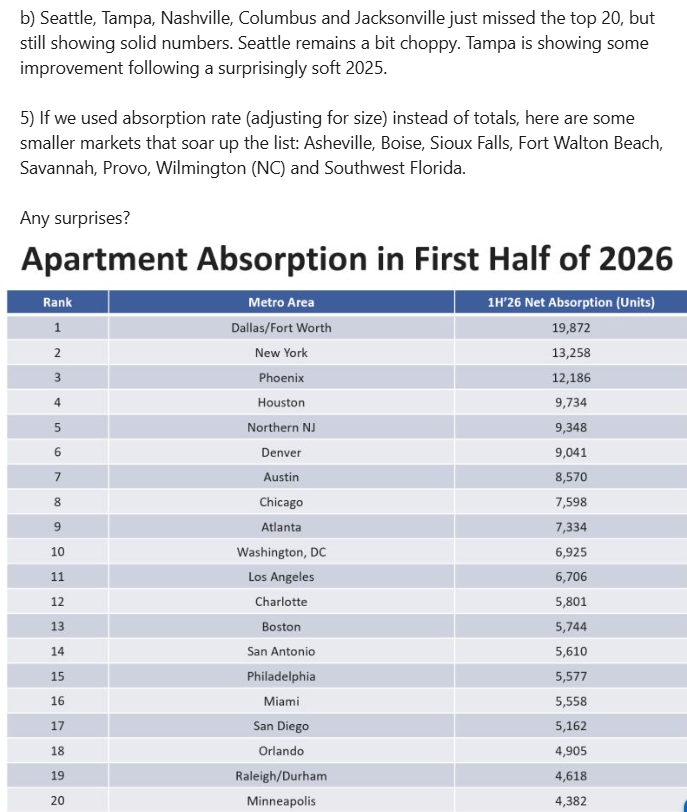 b) Seattle, Tampa, Nashville, Columbus and Jacksonville just missed the top 20, but still showing solid numbers. Seattle remains a bit choppy. Tampa is showing some improvement following a surprisingly soft 2025.

5) If we used absorption rate (adjusting for size) instead of totals, here are some smaller markets that soar up the list: Asheville, Boise, Sioux Falls, Fort Walton Beach, Savannah, Provo, Wilmington (NC) and Southwest Florida.

Any surprises?

Apartment Absorption in First Half of 2026

| Rank | Metro Area | 1H'26 Net Absorption (Units) |
|---|---|---|
| 1 | Dallas/Fort Worth | 19,872 |
| 2 | New York | 13,258 |
| 3 | Phoenix | 12,186 |
| 4 | Houston | 9,734 |
| 5 | Northern NJ | 9,348 |
| 6 | Denver | 9,041 |
| 7 | Austin | 8,570 |
| 8 | Chicago | 7,598 |
| 9 | Atlanta | 7,334 |
| 10 | Washington, DC | 6,925 |
| 11 | Los Angeles | 6,706 |
| 12 | Charlotte | 5,801 |
| 13 | Boston | 5,744 |
| 14 | San Antonio | 5,610 |
| 15 | Philadelphia | 5,577 |
| 16 | Miami | 5,558 |
| 17 | San Diego | 5,162 |
| 18 | Orlando | 4,905 |
| 19 | Raleigh/Durham | 4,618 |
| 20 | Minneapolis | 4,382 |